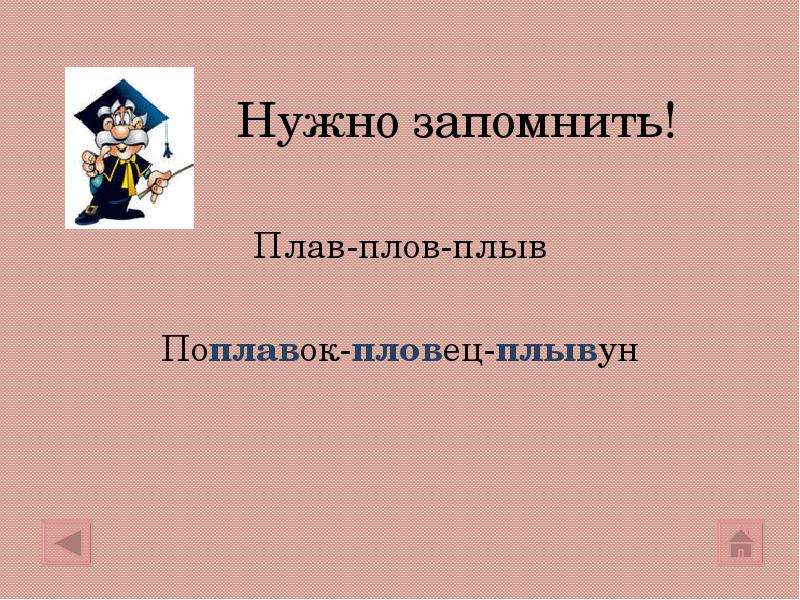 Нужно запомнить!

Плав-плов-плыв

Поплавок-пловец-плывун